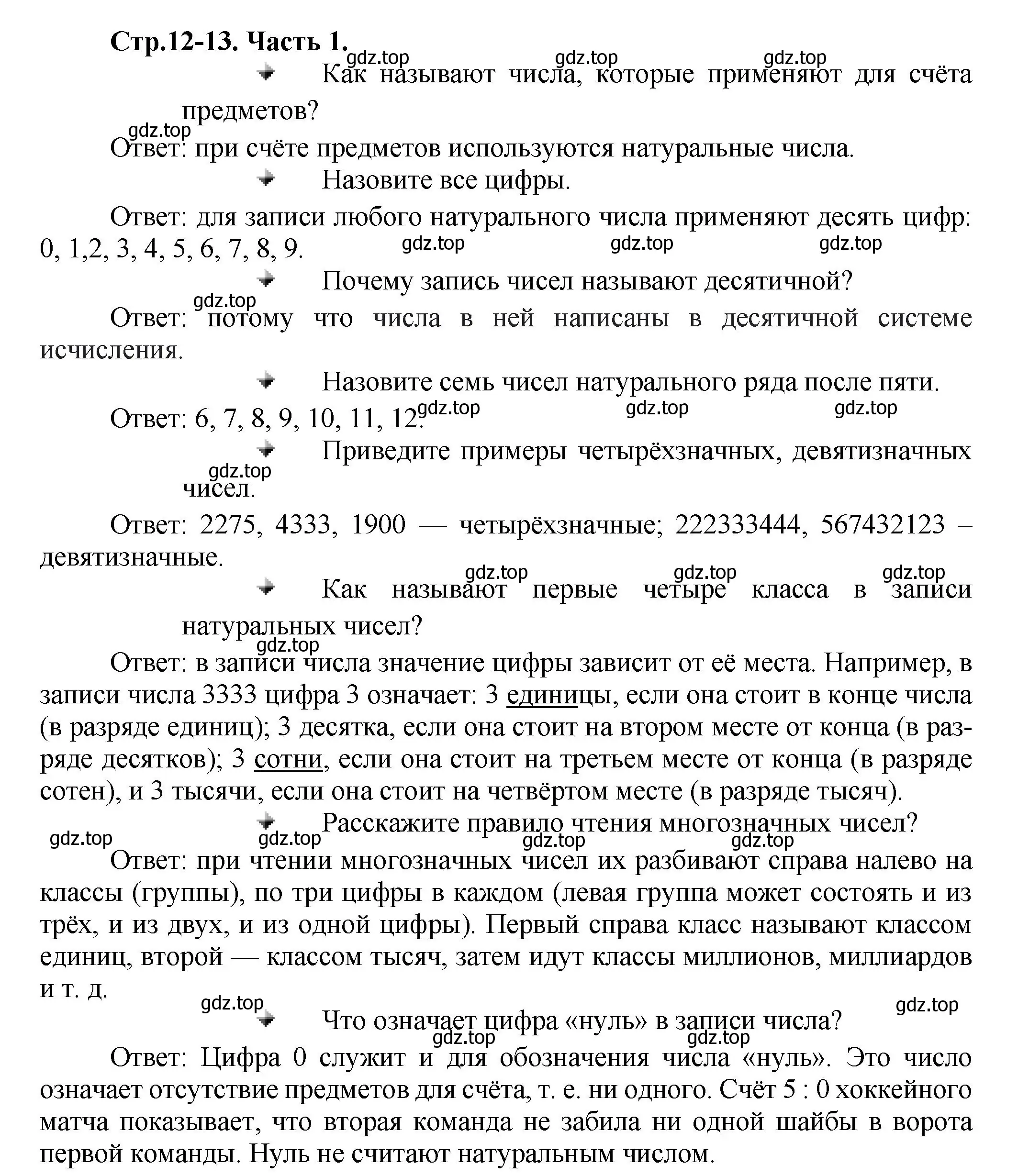 Стр.12-13. Часть 1.

gdz.top gdz.top gdz.top

Как называют числа, которые применяют для счёта предметов?

gdz.top

Ответ: при счёте предметов используются натуральные числа.

Назовите все цифры.

Ответ: для записи любого натурального числа применяют десять цифр: 0, 1,2, 3, 4, 5, 6, 7, 8, 9.

gdz.top gdz.top gdz.top

Почему запись чисел называют десятичной?

gdz.top

Ответ: потому что числа в ней написаны в десятичной системе исчисления.

Назовите семь чисел натурального ряда после пяти.

Ответ: 6, 7, 8, 9, 10, 11, 12.

gdz.top gdz.top gdz.top

Приведите примеры четырёхзначных, девятизначных чисел.

gdz.top

Ответ: 2275, 4333, 1900 — четырёхзначные; 222333444, 567432123 – девятизначные.

gdz.top gdz.top gdz.top

Как называют первые четыре класса в записи натуральных чисел?

gdz.top

Ответ: в записи числа значение цифры зависит от её места. Например, в записи числа 3333 цифра 3 означает: 3 единицы, если она стоит в конце числа (в разряде единиц); 3 десятка, если она стоит на втором месте от конца (в разряде десятков); 3 сотни, если она стоит на третьем месте от конца (в разряде сотен), и 3 тысячи, если она стоит на четвёртом месте (в разряде тысяч).

Расскажите правило чтения многозначных чисел?

gdz.top gdz.top gdz.top gdz.top

Ответ: при чтении многозначных чисел их разбивают справа налево на классы (группы), по три цифры в каждом (левая группа может состоять и из трёх, и из двух, и из одной цифры). Первый справа класс называют классом единиц, второй — классом тысяч, затем идут классы миллионов, миллиардов и т. д.

gdz.top gdz.top

Что означает цифра «нуль» в записи числа?

gdz.top gdz.top

Ответ: Цифра 0 служит и для обозначения числа «нуль». Это число означает отсутствие предметов для счёта, т. е. ни одного. Счёт 5 : 0 хоккейного матча показывает, что вторая команда не забила ни одной шайбы в ворота первой команды. Нуль не считают натуральным числом.